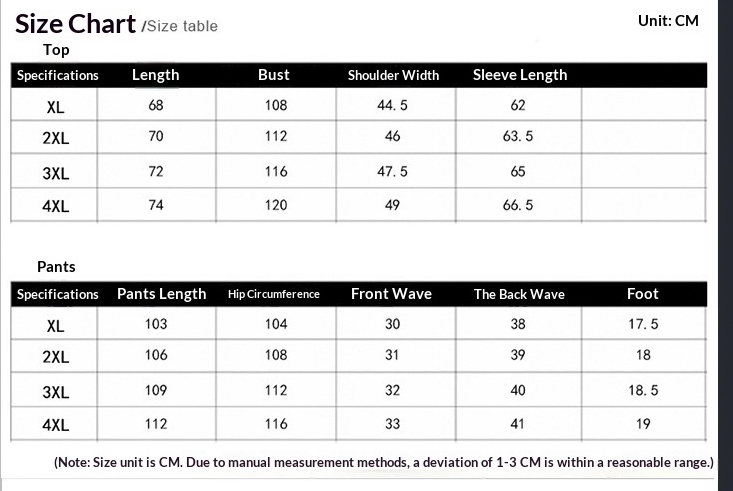 Size Chart /Size table

Unit: CM

Top

| Specifications | Length | Bust | Shoulder Width | Sleeve Length | |
|---|---|---|---|---|---|
| XL | 68 | 108 | 44. 5 | 62 | |
| 2XL | 70 | 112 | 46 | 63. 5 | |
| 3XL | 72 | 116 | 47. 5 | 65 | |
| 4XL | 74 | 120 | 49 | 66. 5 | |

Pants

| Specifications | Pants Length | Hip Circumference | Front Wave | The Back Wave | Foot |
|---|---|---|---|---|---|
| XL | 103 | 104 | 30 | 38 | 17. 5 |
| 2XL | 106 | 108 | 31 | 39 | 18 |
| 3XL | 109 | 112 | 32 | 40 | 18. 5 |
| 4XL | 112 | 116 | 33 | 41 | 19 |

(Note: Size unit is CM. Due to manual measurement methods, a deviation of 1-3 CM is within a reasonable range.)